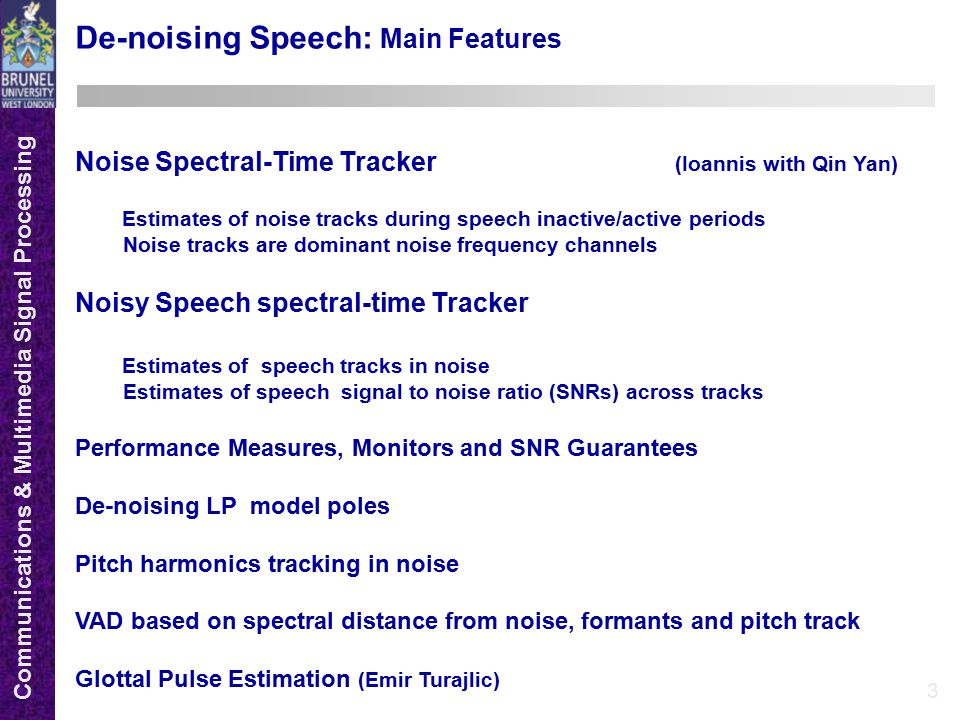 BRUNEL UNIVERSITY WEST LONDON

Communications & Multimedia Signal Processing

De-noising Speech: Main Features

Noise Spectral-Time Tracker (Ioannis with Qin Yan)

Estimates of noise tracks during speech inactive/active periods
Noise tracks are dominant noise frequency channels

Noisy Speech spectral-time Tracker

Estimates of speech tracks in noise
Estimates of speech signal to noise ratio (SNRs) across tracks

Performance Measures, Monitors and SNR Guarantees

De-noising LP model poles

Pitch harmonics tracking in noise

VAD based on spectral distance from noise, formants and pitch track

Glottal Pulse Estimation (Emir Turajlic)

3